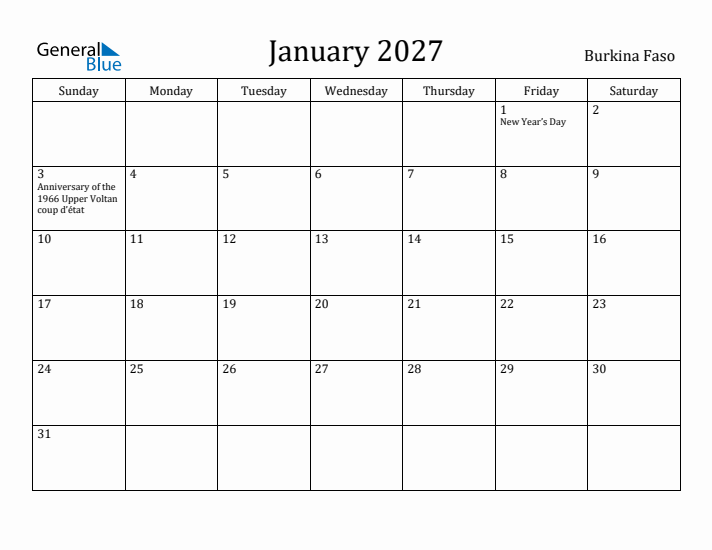 General Blue

January 2027

Burkina Faso

| Sunday | Monday | Tuesday | Wednesday | Thursday | Friday | Saturday |
|---|---|---|---|---|---|---|
| | | | | | 1 New Year's Day | 2 |
| 3 Anniversary of the 1966 Upper Voltan coup d'état | 4 | 5 | 6 | 7 | 8 | 9 |
| 10 | 11 | 12 | 13 | 14 | 15 | 16 |
| 17 | 18 | 19 | 20 | 21 | 22 | 23 |
| 24 | 25 | 26 | 27 | 28 | 29 | 30 |
| 31 | | | | | | |